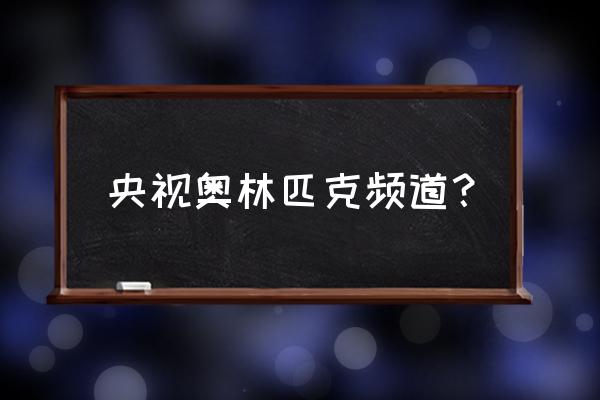 央视奥林匹克频道？